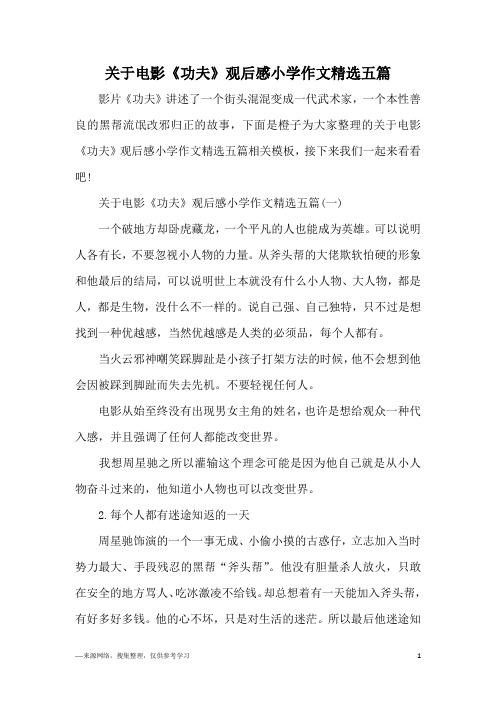 关于电影《功夫》观后感小学作文精选五篇

影片《功夫》讲述了一个街头混混变成一代武术家，一个本性善良的黑帮流氓改邪归正的故事，下面是橙子为大家整理的关于电影《功夫》观后感小学作文精选五篇相关模板，接下来我们一起来看看吧！

关于电影《功夫》观后感小学作文精选五篇(一)

一个破地方却卧虎藏龙，一个平凡的人也能成为英雄。可以说明人各有长，不要忽视小人物的力量。从斧头帮的大佬欺软怕硬的形象和他最后的结局，可以说明世上本就没有什么小人物、大人物，都是人，都是生物，没什么不一样的。说自己强、自己独特，只不过是想找到一种优越感，当然优越感是人类的必须品，每个人都有。

当火云邪神嘲笑踩脚趾是小孩子打架方法的时候，他不会想到他会因被踩到脚趾而失去先机。不要轻视任何人。

电影从始至终没有出现男女主角的姓名，也许是想给观众一种代入感，并且强调了任何人都能改变世界。

我想周星驰之所以灌输这个理念可能是因为他自己就是从小人物奋斗过来的，他知道小人物也可以改变世界。

2.每个人都有迷途知返的一天

周星驰饰演的一个一事无成、小偷小摸的古惑仔，立志加入当时势力最大、手段残忍的黑帮“斧头帮”。他没有胆量杀人放火，只敢在安全的地方骂人、吃冰激凌不给钱。却总想着有一天能加入斧头帮，有好多好多钱。他的心不坏，只是对生活的迷茫。所以最后他迷途知

—来源网络，搜集整理，仅供参考学习

1